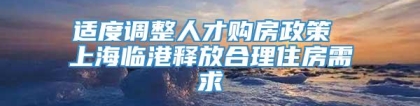 适度调整人才购房政策 上海临港释放合理住房需求